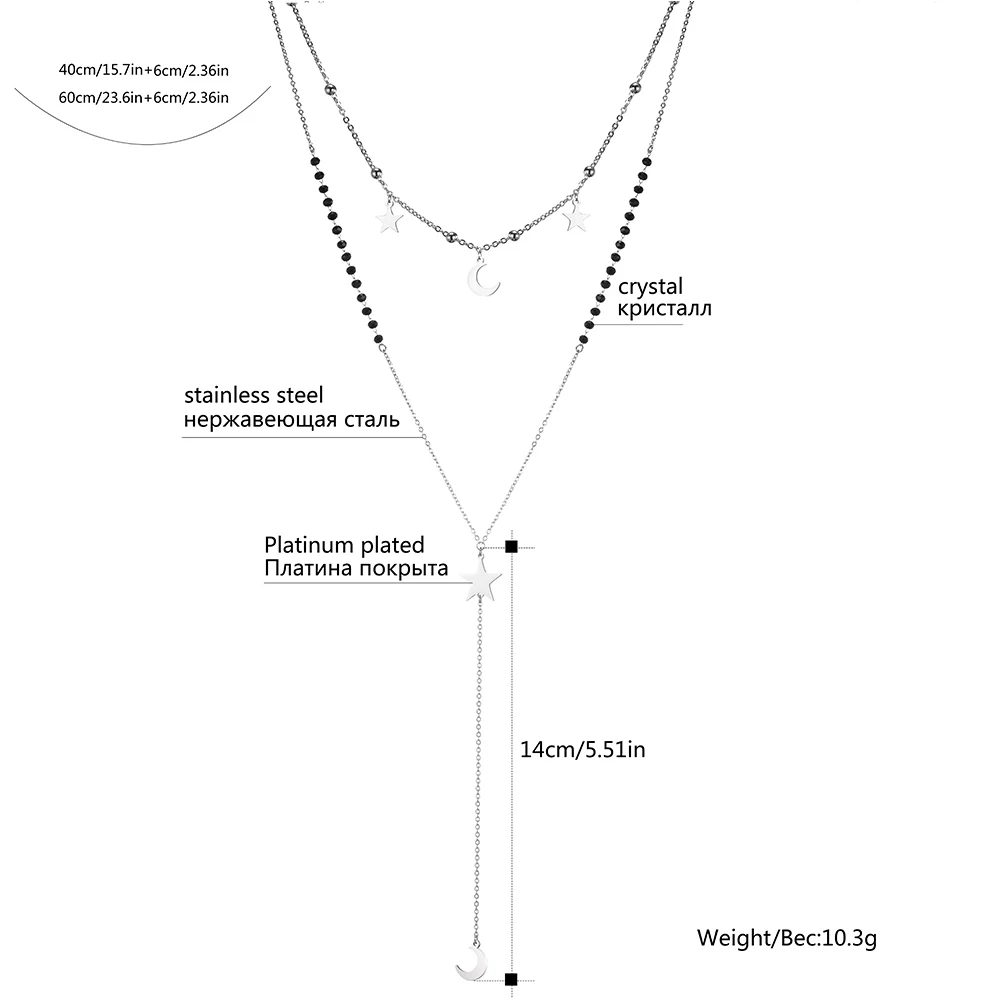 40cm/15.7in+6cm/2.36in
60cm/23.6in+6cm/2.36in

crystal
кристалл

stainless steel
нержавеющая сталь

Platinum plated
Платина покрыта

14cm/5.51in

Weight/Вес:10.3g